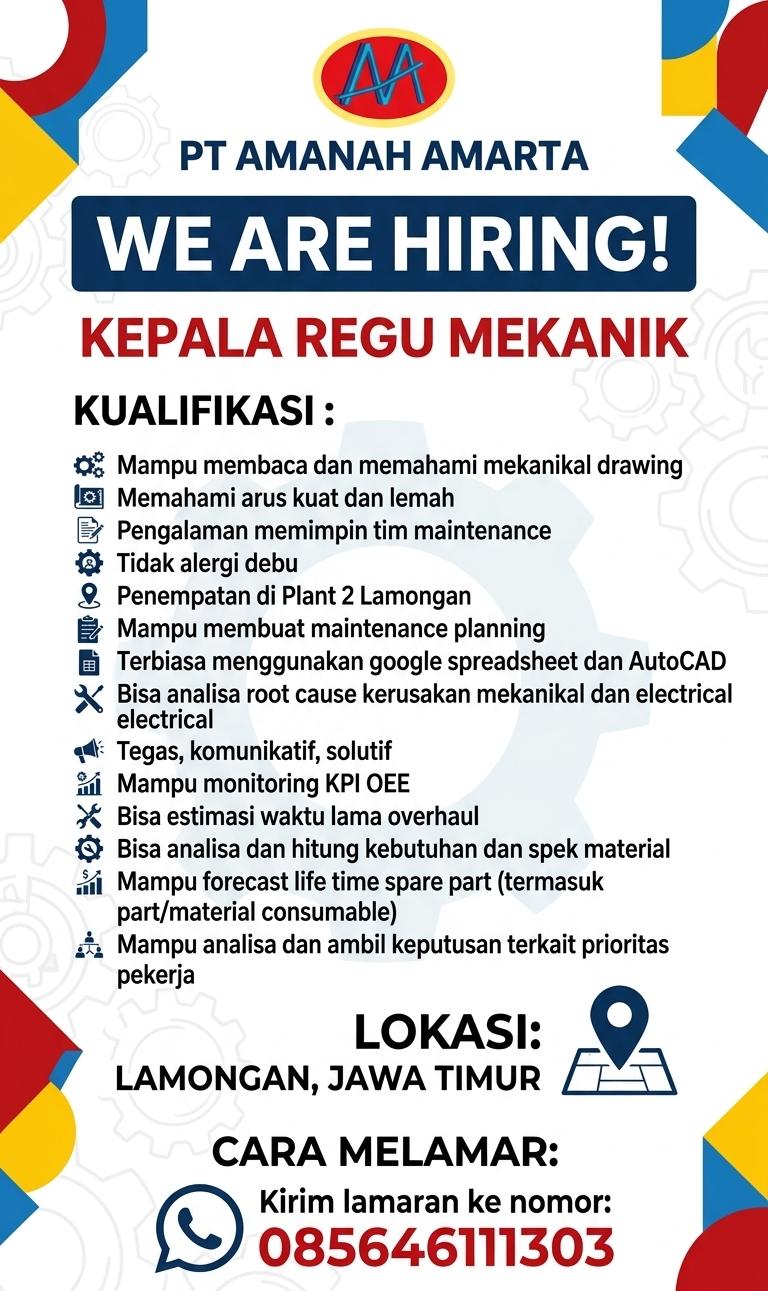 PT AMANAH AMARTA

WE ARE HIRING!

KEPALA REGU MEKANIK

KUALIFIKASI :

Mampu membaca dan memahami mekanikal drawing
Memahami arus kuat dan lemah
Pengalaman memimpin tim maintenance
Tidak alergi debu
Penempatan di Plant 2 Lamongan
Mampu membuat maintenance planning
Terbiasa menggunakan google spreadsheet dan AutoCAD
Bisa analisa root cause kerusakan mekanikal dan electrical electrical
Tegas, komunikatif, solutif
Mampu monitoring KPI OEE
Bisa estimasi waktu lama overhaul
Bisa analisa dan hitung kebutuhan dan spek material
Mampu forecast life time spare part (termasuk part/material consumable)
Mampu analisa dan ambil keputusan terkait prioritas pekerja

LOKASI:
LAMONGAN, JAWA TIMUR

CARA MELAMAR:
Kirim lamaran ke nomor:
085646111303